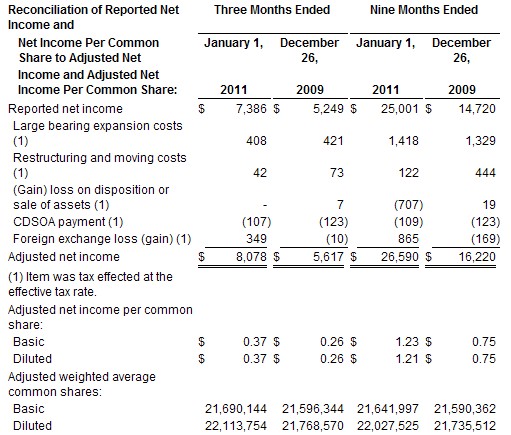 | Reconciliation of Reported Net Income and Net Income Per Common Share to Adjusted Net Income and Adjusted Net Income Per Common Share: | Three Months Ended January 1, 2011 | Three Months Ended December 26, 2009 | Nine Months Ended January 1, 2011 | Nine Months Ended December 26, 2009 |
|---|---|---|---|---|
| Reported net income | $ 7,386 | $ 5,249 | $ 25,001 | $ 14,720 |
| Large bearing expansion costs (1) | 408 | 421 | 1,418 | 1,329 |
| Restructuring and moving costs (1) | 42 | 73 | 122 | 444 |
| (Gain) loss on disposition or sale of assets (1) | - | 7 | (707) | 19 |
| CDSOA payment (1) | (107) | (123) | (109) | (123) |
| Foreign exchange loss (gain) (1) | 349 | (10) | 865 | (169) |
| Adjusted net income | $ 8,078 | $ 5,617 | $ 26,590 | $ 16,220 |
| (1) Item was tax effected at the effective tax rate. | | | | |
| Adjusted net income per common share: | | | | |
| Basic | $ 0.37 | $ 0.26 | $ 1.23 | $ 0.75 |
| Diluted | $ 0.37 | $ 0.26 | $ 1.21 | $ 0.75 |
| Adjusted weighted average common shares: | | | | |
| Basic | 21,690,144 | 21,596,344 | 21,641,997 | 21,590,362 |
| Diluted | 22,113,754 | 21,768,570 | 22,027,525 | 21,735,512 |